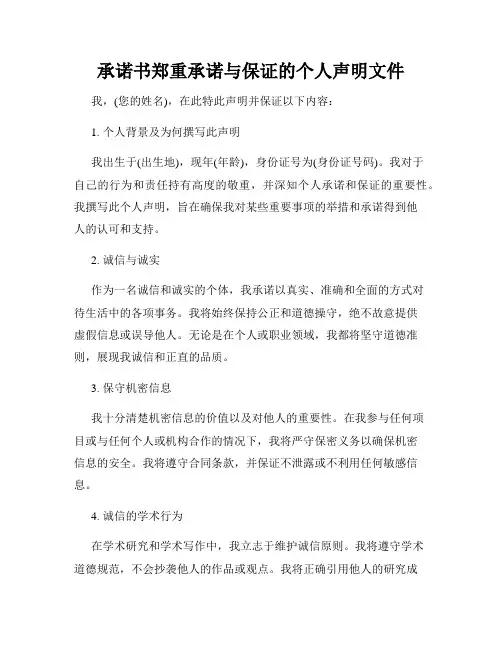 承诺书郑重承诺与保证的个人声明文件

我，(您的姓名)，在此特此声明并保证以下内容：

1. 个人背景及为何撰写此声明

我出生于(出生地)，现年(年龄)，身份证号为(身份证号码)。我对于自己的行为和责任持有高度的敬重，并深知个人承诺和保证的重要性。我撰写此个人声明，旨在确保我对某些重要事项的举措和承诺得到他人的认可和支持。

2. 诚信与诚实

作为一名诚信和诚实的个体，我承诺以真实、准确和全面的方式对待生活中的各项事务。我将始终保持公正和道德操守，绝不故意提供虚假信息或误导他人。无论是在个人或职业领域，我都将坚守道德准则，展现我诚信和正直的品质。

3. 保守机密信息

我十分清楚机密信息的价值以及对他人的重要性。在我参与任何项目或与任何个人或机构合作的情况下，我将严守保密义务以确保机密信息的安全。我将遵守合同条款，并保证不泄露或不利用任何敏感信息。

4. 诚信的学术行为

在学术研究和学术写作中，我立志于维护诚信原则。我将遵守学术道德规范，不会抄袭他人的作品或观点。我将正确引用他人的研究成